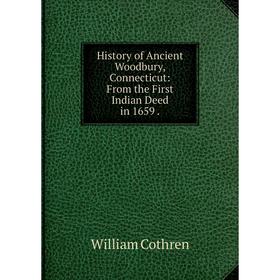 History of Ancient Woodbury, Connecticut: From the First Indian Deed in 1659 .

William Cothren